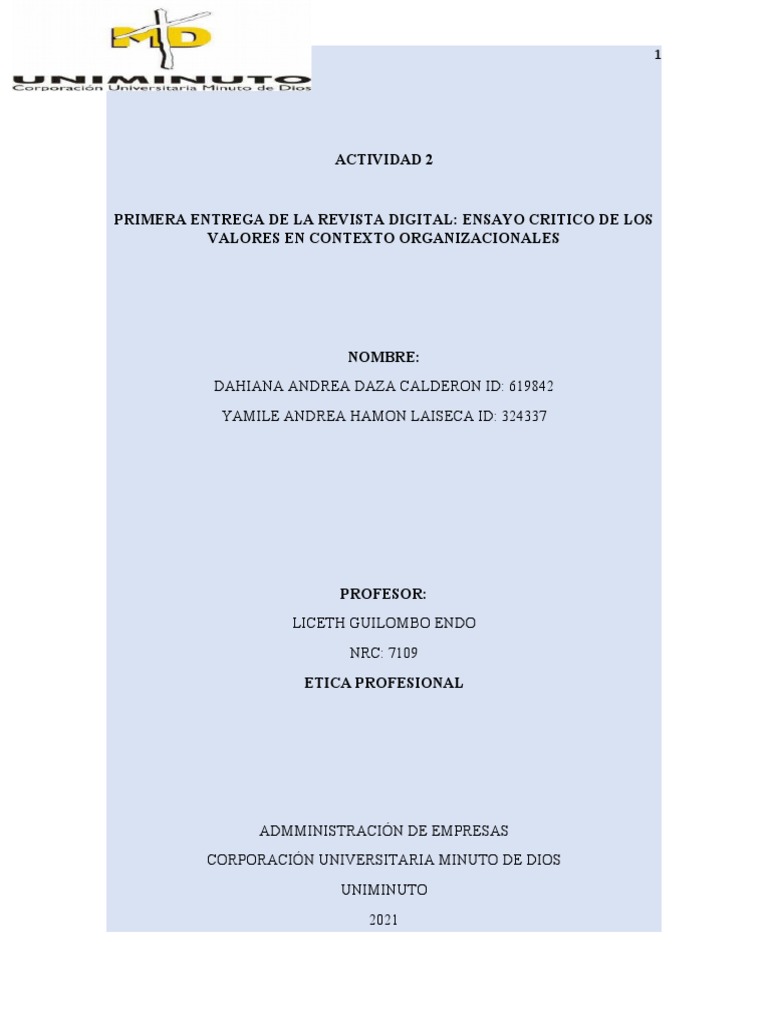 MD
UNIMINUTO
Corporación Universitaria Minuto de Dios

1

ACTIVIDAD 2

PRIMERA ENTREGA DE LA REVISTA DIGITAL: ENSAYO CRITICO DE LOS VALORES EN CONTEXTO ORGANIZACIONALES

NOMBRE:

DAHIANA ANDREA DAZA CALDERON ID: 619842

YAMILE ANDREA HAMON LAISECA ID: 324337

PROFESOR:

LICETH GUILOMBO ENDO

NRC: 7109

ETICA PROFESIONAL

ADMMINISTRACIÓN DE EMPRESAS

CORPORACIÓN UNIVERSITARIA MINUTO DE DIOS

UNIMINUTO

2021